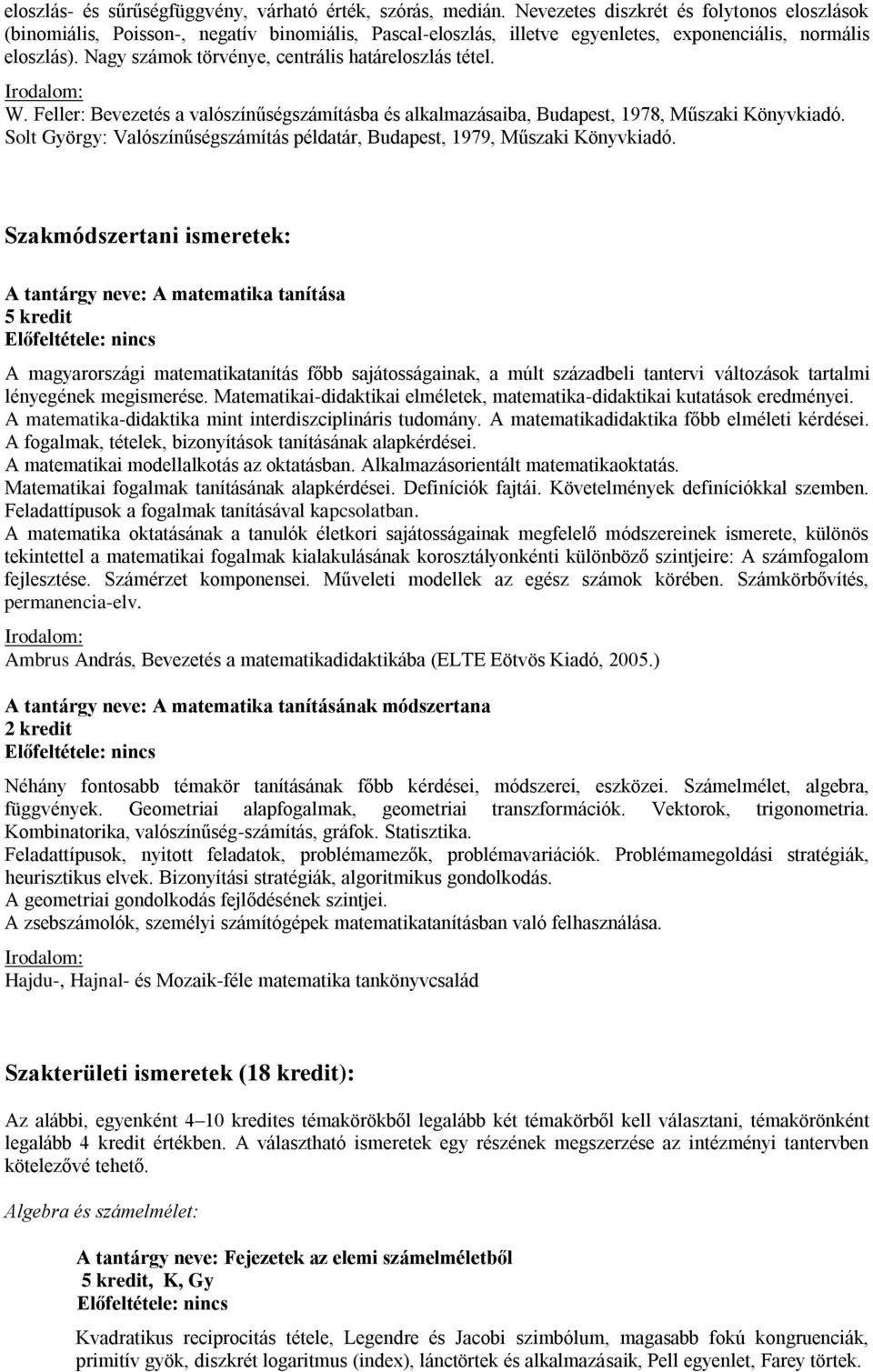 eloszlás- és sűrűségfüggvény, várható érték, szórás, medián. Nevezetes diszkrét és folytonos eloszlások (binomiális, Poisson-, negatív binomiális, Pascal-eloszlás, illetve egyenletes, exponenciális, normális eloszlás). Nagy számok törvénye, centrális határeloszlás tétel.

Irodalom:
W. Feller: Bevezetés a valószínűségszámításba és alkalmazásaiba, Budapest, 1978, Műszaki Könyvkiadó.
Solt György: Valószínűségszámítás példatár, Budapest, 1979, Műszaki Könyvkiadó.

Szakmódszertani ismeretek:

A tantárgy neve: A matematika tanítása
5 kredit
Előfeltétele: nincs

A magyarországi matematikatanítás főbb sajátosságainak, a múlt századbeli tantervi változások tartalmi lényegének megismerése. Matematikai-didaktikai elméletek, matematika-didaktikai kutatások eredményei. A matematika-didaktika mint interdiszciplináris tudomány. A matematikadidaktika főbb elméleti kérdései. A fogalmak, tételek, bizonyítások tanításának alapkérdései.
A matematikai modellalkotás az oktatásban. Alkalmazásorientált matematikaoktatás.
Matematikai fogalmak tanításának alapkérdései. Definíciók fajtái. Követelmények definíciókkal szemben. Feladattípusok a fogalmak tanításával kapcsolatban.
A matematika oktatásának a tanulók életkori sajátosságainak megfelelő módszereinek ismerete, különös tekintettel a matematikai fogalmak kialakulásának korosztályonkénti különböző szintjeire: A számfogalom fejlesztése. Számérzet komponensei. Műveleti modellek az egész számok körében. Számkörbővítés, permanencia-elv.

Irodalom:
Ambrus András, Bevezetés a matematikadidaktikába (ELTE Eötvös Kiadó, 2005.)

A tantárgy neve: A matematika tanításának módszertana
2 kredit
Előfeltétele: nincs

Néhány fontosabb témakör tanításának főbb kérdései, módszerei, eszközei. Számelmélet, algebra, függvények. Geometriai alapfogalmak, geometriai transzformációk. Vektorok, trigonometria. Kombinatorika, valószínűség-számítás, gráfok. Statisztika.
Feladattípusok, nyitott feladatok, problémamezők, problémavariációk. Problémamegoldási stratégiák, heurisztikus elvek. Bizonyítási stratégiák, algoritmikus gondolkodás.
A geometriai gondolkodás fejlődésének szintjei.
A zsebszámolók, személyi számítógépek matematikatanításban való felhasználása.

Irodalom:
Hajdu-, Hajnal- és Mozaik-féle matematika tankönyvcsalád

Szakterületi ismeretek (18 kredit):

Az alábbi, egyenként 4–10 kredites témakörökből legalább két témakörből kell választani, témakörönként legalább 4 kredit értékben. A választható ismeretek egy részének megszerzése az intézményi tantervben kötelezővé tehető.

Algebra és számelmélet:

A tantárgy neve: Fejezetek az elemi számelméletből
5 kredit, K, Gy
Előfeltétele: nincs

Kvadratikus reciprocitás tétele, Legendre és Jacobi szimbólum, magasabb fokú kongruenciák, primitív gyök, diszkrét logaritmus (index), lánctörtek és alkalmazásaik, Pell egyenlet, Farey törtek.